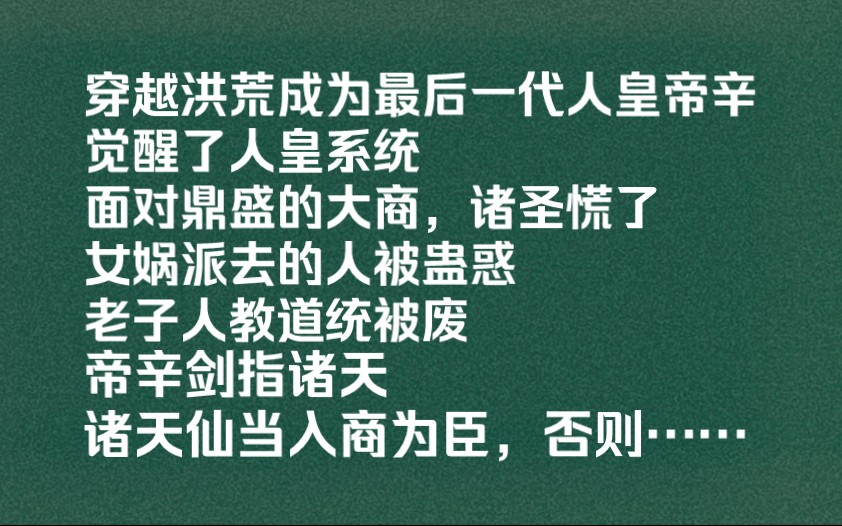 穿越洪荒成为最后一代人皇帝辛
觉醒了人皇系统
面对鼎盛的大商，诸圣慌了
女娲派去的人被蛊惑
老子人教道统被废
帝辛剑指诸天
诸天仙当入商为臣，否则……